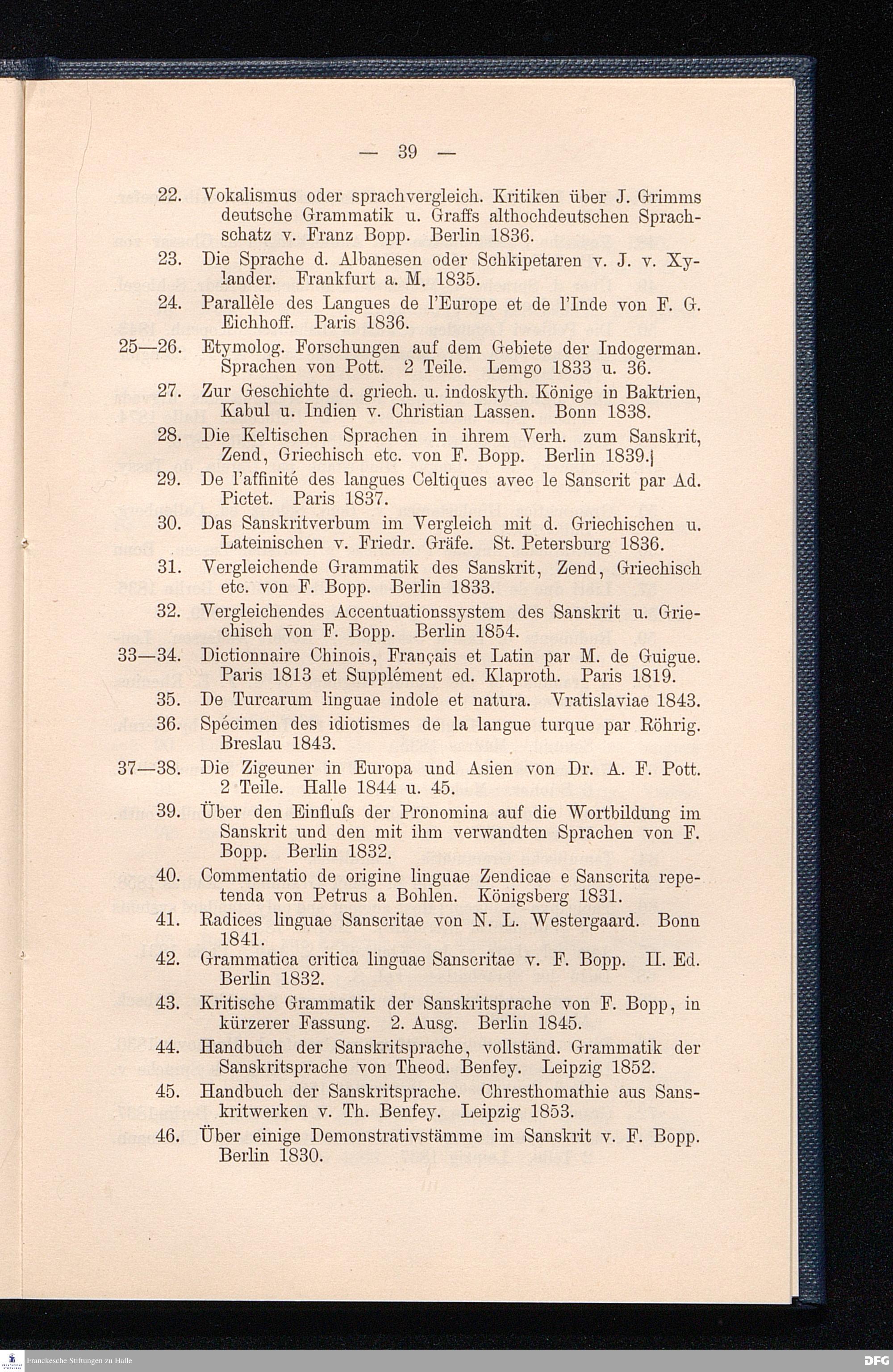 — 39 —

22. Vokalismus oder sprachvergleich. Kritiken über J. Grimms deutsche Grammatik u. Graffs althochdeutschen Sprachschatz v. Franz Bopp. Berlin 1836.

23. Die Sprache d. Albanesen oder Schkipetaren v. J. v. Xylander. Frankfurt a. M. 1835.

24. Parallèle des Langues de l'Europe et de l'Inde von F. G. Eichhoff. Paris 1836.

25—26. Etymolog. Forschungen auf dem Gebiete der Indogerman. Sprachen von Pott. 2 Teile. Lemgo 1833 u. 36.

27. Zur Geschichte d. griech. u. indoskyth. Könige in Baktrien, Kabul u. Indien v. Christian Lassen. Bonn 1838.

28. Die Keltischen Sprachen in ihrem Verh. zum Sanskrit, Zend, Griechisch etc. von F. Bopp. Berlin 1839.

29. De l'affinité des langues Celtiques avec le Sanscrit par Ad. Pictet. Paris 1837.

30. Das Sanskritverbum im Vergleich mit d. Griechischen u. Lateinischen v. Friedr. Gräfe. St. Petersburg 1836.

31. Vergleichende Grammatik des Sanskrit, Zend, Griechisch etc. von F. Bopp. Berlin 1833.

32. Vergleichendes Accentuationssystem des Sanskrit u. Griechisch von F. Bopp. Berlin 1854.

33—34. Dictionnaire Chinois, Français et Latin par M. de Guigue. Paris 1813 et Supplément ed. Klaproth. Paris 1819.

35. De Turcarum linguae indole et natura. Vratislaviae 1843.

36. Spécimen des idiotismes de la langue turque par Röhrig. Breslau 1843.

37—38. Die Zigeuner in Europa und Asien von Dr. A. F. Pott. 2 Teile. Halle 1844 u. 45.

39. Über den Einfluſs der Pronomina auf die Wortbildung im Sanskrit und den mit ihm verwandten Sprachen von F. Bopp. Berlin 1832.

40. Commentatio de origine linguae Zendicae e Sanscrita repetenda von Petrus a Bohlen. Königsberg 1831.

41. Radices linguae Sanscritae von N. L. Westergaard. Bonn 1841.

42. Grammatica critica linguae Sanscritae v. F. Bopp. II. Ed. Berlin 1832.

43. Kritische Grammatik der Sanskritsprache von F. Bopp, in kürzerer Fassung. 2. Ausg. Berlin 1845.

44. Handbuch der Sanskritsprache, vollständ. Grammatik der Sanskritsprache von Theod. Benfey. Leipzig 1852.

45. Handbuch der Sanskritsprache. Chresthomathie aus Sanskritwerken v. Th. Benfey. Leipzig 1853.

46. Über einige Demonstrativstämme im Sanskrit v. F. Bopp. Berlin 1830.

Franckesche Stiftungen zu Halle

DFG